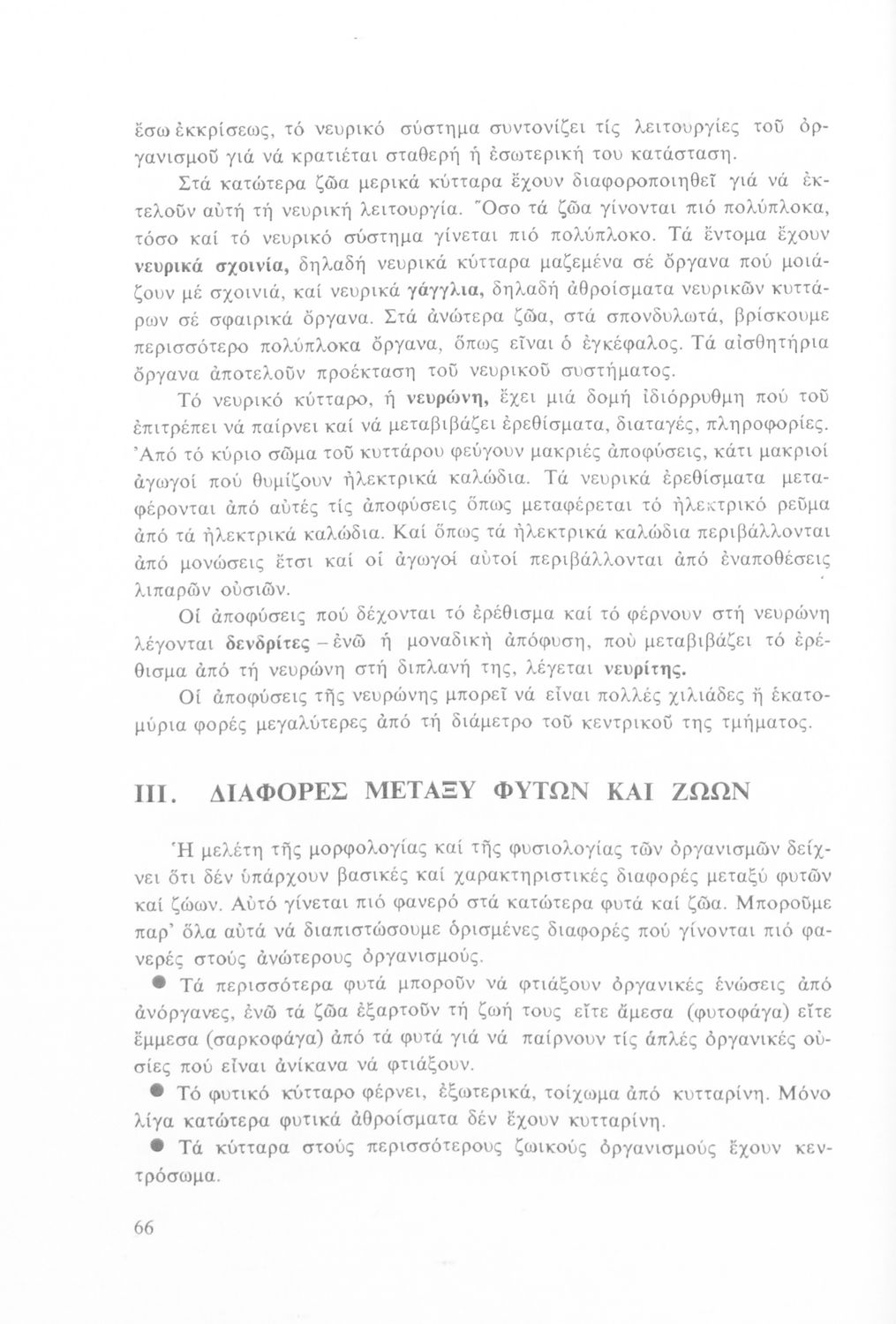 ἔσω ἐκκρίσεως, τό νευρικό σύστημα συντονίζει τίς λειτουργίες τοῦ ὀργανισμοῦ γιά νά κρατιέται σταθερή ἡ ἐσωτερική του κατάσταση.

Στά κατώτερα ζῶα μερικά κύτταρα ἔχουν διαφοροποιηθεῖ γιά νά ἐκτελοῦν αὐτή τή νευρική λειτουργία. Ὅσο τά ζῶα γίνονται πιό πολύπλοκα, τόσο καί τό νευρικό σύστημα γίνεται πιό πολύπλοκο. Τά ἔντομα ἔχουν νευρικά σχοινία, δηλαδή νευρικά κύτταρα μαζεμένα σέ ὄργανα πού μοιάζουν μέ σχοινιά, καί νευρικά γάγγλια, δηλαδή ἀθροίσματα νευρικῶν κυττάρων σέ σφαιρικά ὄργανα. Στά ἀνώτερα ζῶα, στά σπονδυλωτά, βρίσκουμε περισσότερο πολύπλοκα ὄργανα, ὅπως εἶναι ὁ ἐγκέφαλος. Τά αἰσθητήρια ὄργανα ἀποτελοῦν προέκταση τοῦ νευρικοῦ συστήματος.

Τό νευρικό κύτταρο, ἡ νευρώνη, ἔχει μιά δομή ἰδιόρρυθμη πού τοῦ ἐπιτρέπει νά παίρνει καί νά μεταβιβάζει ἐρεθίσματα, διαταγές, πληροφορίες. Ἀπό τό κύριο σῶμα τοῦ κυττάρου φεύγουν μακριές ἀποφύσεις, κάτι μακριοί ἀγωγοί πού θυμίζουν ἠλεκτρικά καλώδια. Τά νευρικά ἐρεθίσματα μεταφέρονται ἀπό αὐτές τίς ἀποφύσεις ὅπως μεταφέρεται τό ἠλεκτρικό ρεῦμα ἀπό τά ἠλεκτρικά καλώδια. Καί ὅπως τά ἠλεκτρικά καλώδια περιβάλλονται ἀπό μονώσεις ἔτσι καί οἱ ἀγωγοί αὐτοί περιβάλλονται ἀπό ἐναποθέσεις λιπαρῶν οὐσιῶν.

Οἱ ἀποφύσεις πού δέχονται τό ἐρέθισμα καί τό φέρνουν στή νευρώνη λέγονται δενδρίτες – ἐνῶ ἡ μοναδική ἀπόφυση, πού μεταβιβάζει τό ἐρέθισμα ἀπό τή νευρώνη στή διπλανή της, λέγεται νευρίτης.

Οἱ ἀποφύσεις τῆς νευρώνης μπορεῖ νά εἶναι πολλές χιλιάδες ἤ ἑκατομμύρια φορές μεγαλύτερες ἀπό τή διάμετρο τοῦ κεντρικοῦ της τμήματος.

III. ΔΙΑΦΟΡΕΣ ΜΕΤΑΞΥ ΦΥΤΩΝ ΚΑΙ ΖΩΩΝ

Ἡ μελέτη τῆς μορφολογίας καί τῆς φυσιολογίας τῶν ὀργανισμῶν δείχνει ὅτι δέν ὑπάρχουν βασικές καί χαρακτηριστικές διαφορές μεταξύ φυτῶν καί ζώων. Αὐτό γίνεται πιό φανερό στά κατώτερα φυτά καί ζῶα. Μποροῦμε παρ' ὅλα αὐτά νά διαπιστώσουμε ὁρισμένες διαφορές πού γίνονται πιό φανερές στούς ἀνώτερους ὀργανισμούς.

● Τά περισσότερα φυτά μποροῦν νά φτιάξουν ὀργανικές ἑνώσεις ἀπό ἀνόργανες, ἐνῶ τά ζῶα ἐξαρτοῦν τή ζωή τους εἴτε ἄμεσα (φυτοφάγα) εἴτε ἔμμεσα (σαρκοφάγα) ἀπό τά φυτά γιά νά παίρνουν τίς ἁπλές ὀργανικές οὐσίες πού εἶναι ἀνίκανα νά φτιάξουν.

● Τό φυτικό κύτταρο φέρνει, ἐξωτερικά, τοίχωμα ἀπό κυτταρίνη. Μόνο λίγα κατώτερα φυτικά ἀθροίσματα δέν ἔχουν κυτταρίνη.

● Τά κύτταρα στούς περισσότερους ζωικούς ὀργανισμούς ἔχουν κεντρόσωμα.

66